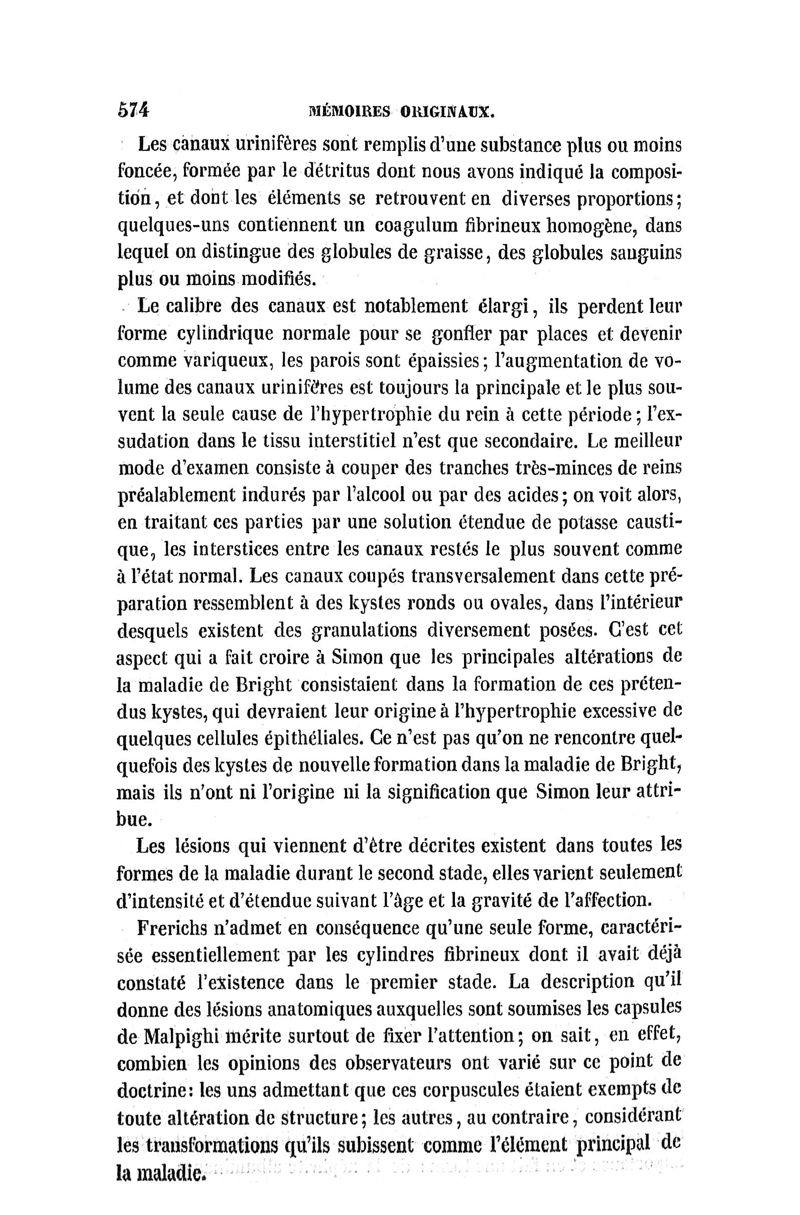 574 MÉMOIRES ORIGINAUX.

Les canaux urinifères sont remplis d'une substance plus ou moins foncée, formée par le détritus dont nous avons indiqué la composition, et dont les éléments se retrouvent en diverses proportions; quelques-uns contiennent un coagulum fibrineux homogène, dans lequel on distingue des globules de graisse, des globules sanguins plus ou moins modifiés.

Le calibre des canaux est notablement élargi, ils perdent leur forme cylindrique normale pour se gonfler par places et devenir comme variqueux, les parois sont épaissies; l'augmentation de volume des canaux urinifères est toujours la principale et le plus souvent la seule cause de l'hypertrophie du rein à cette période; l'exsudation dans le tissu interstitiel n'est que secondaire. Le meilleur mode d'examen consiste à couper des tranches très-minces de reins préalablement indurés par l'alcool ou par des acides; on voit alors, en traitant ces parties par une solution étendue de potasse caustique, les interstices entre les canaux restés le plus souvent comme à l'état normal. Les canaux coupés transversalement dans cette préparation ressemblent à des kystes ronds ou ovales, dans l'intérieur desquels existent des granulations diversement posées. C'est cet aspect qui a fait croire à Simon que les principales altérations de la maladie de Bright consistaient dans la formation de ces prétendus kystes, qui devraient leur origine à l'hypertrophie excessive de quelques cellules épithéliales. Ce n'est pas qu'on ne rencontre quelquefois des kystes de nouvelle formation dans la maladie de Bright, mais ils n'ont ni l'origine ni la signification que Simon leur attribue.

Les lésions qui viennent d'être décrites existent dans toutes les formes de la maladie durant le second stade, elles varient seulement d'intensité et d'étendue suivant l'âge et la gravité de l'affection.

Frerichs n'admet en conséquence qu'une seule forme, caractérisée essentiellement par les cylindres fibrineux dont il avait déjà constaté l'existence dans le premier stade. La description qu'il donne des lésions anatomiques auxquelles sont soumises les capsules de Malpighi mérite surtout de fixer l'attention; on sait, en effet, combien les opinions des observateurs ont varié sur ce point de doctrine: les uns admettant que ces corpuscules étaient exempts de toute altération de structure; les autres, au contraire, considérant les transformations qu'ils subissent comme l'élément principal de la maladie.